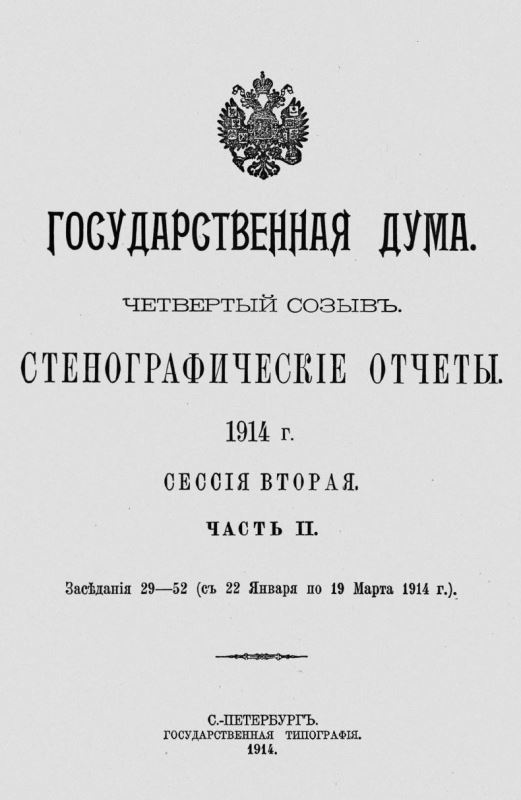 ГОСУДАРСТВЕННАЯ ДУМА.

ЧЕТВЕРТЫЙ СОЗЫВЪ.

СТЕНОГРАФИЧЕСКІЕ ОТЧЕТЫ.

1914 г.

СЕССІЯ ВТОРАЯ.

ЧАСТЬ II.

Засѣданія 29—52 (съ 22 Января по 19 Марта 1914 г.).

С.-ПЕТЕРБУРГЪ.
ГОСУДАРСТВЕННАЯ ТИПОГРАФІЯ.
1914.